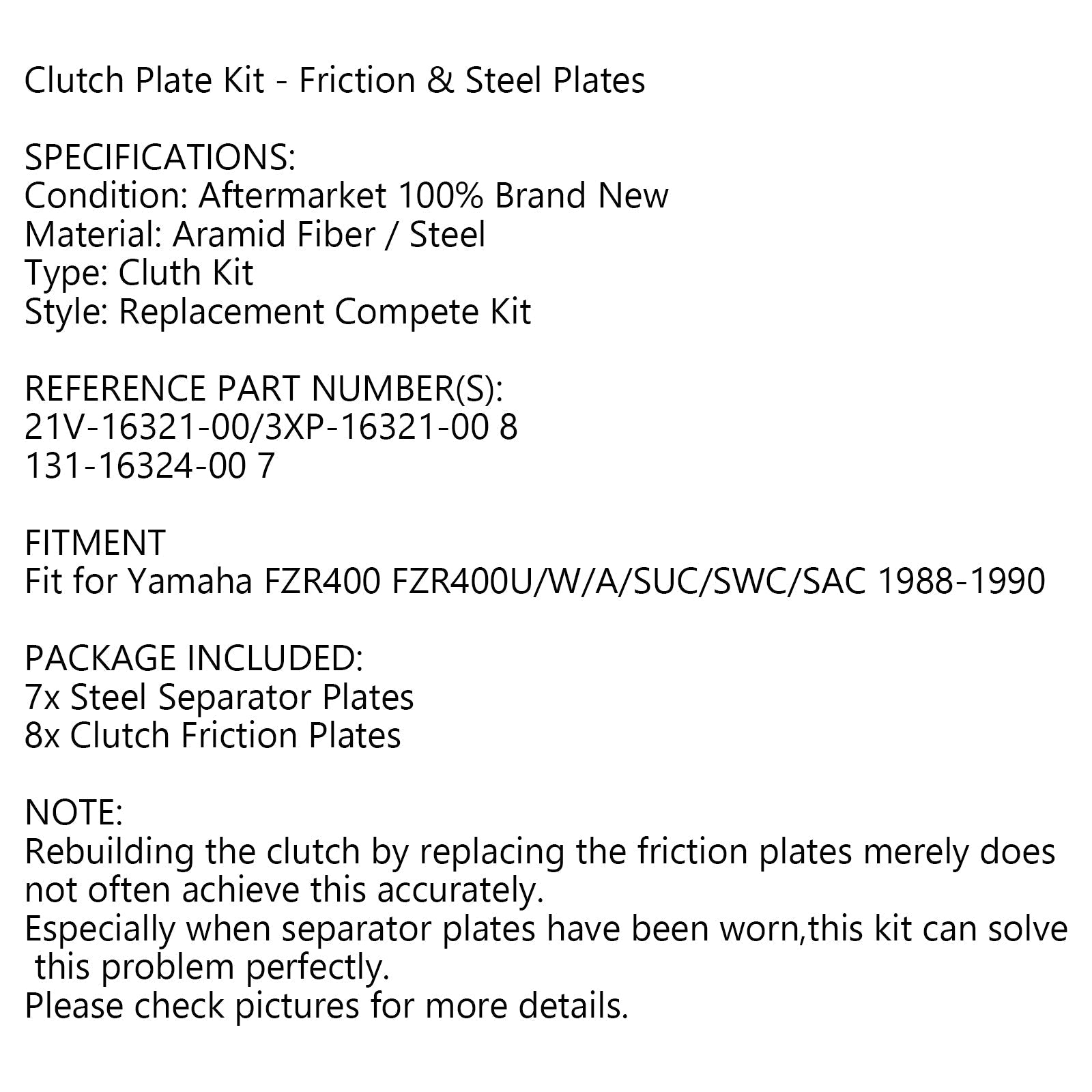 Clutch Plate Kit - Friction & Steel Plates

SPECIFICATIONS:
Condition: Aftermarket 100% Brand New
Material: Aramid Fiber / Steel
Type: Cluth Kit
Style: Replacement Compete Kit

REFERENCE PART NUMBER(S):
21V-16321-00/3XP-16321-00 8
131-16324-00 7

FITMENT
Fit for Yamaha FZR400 FZR400U/W/A/SUC/SWC/SAC 1988-1990

PACKAGE INCLUDED:
7x Steel Separator Plates
8x Clutch Friction Plates

NOTE:
Rebuilding the clutch by replacing the friction plates merely does not often achieve this accurately.
Especially when separator plates have been worn,this kit can solve this problem perfectly.
Please check pictures for more details.